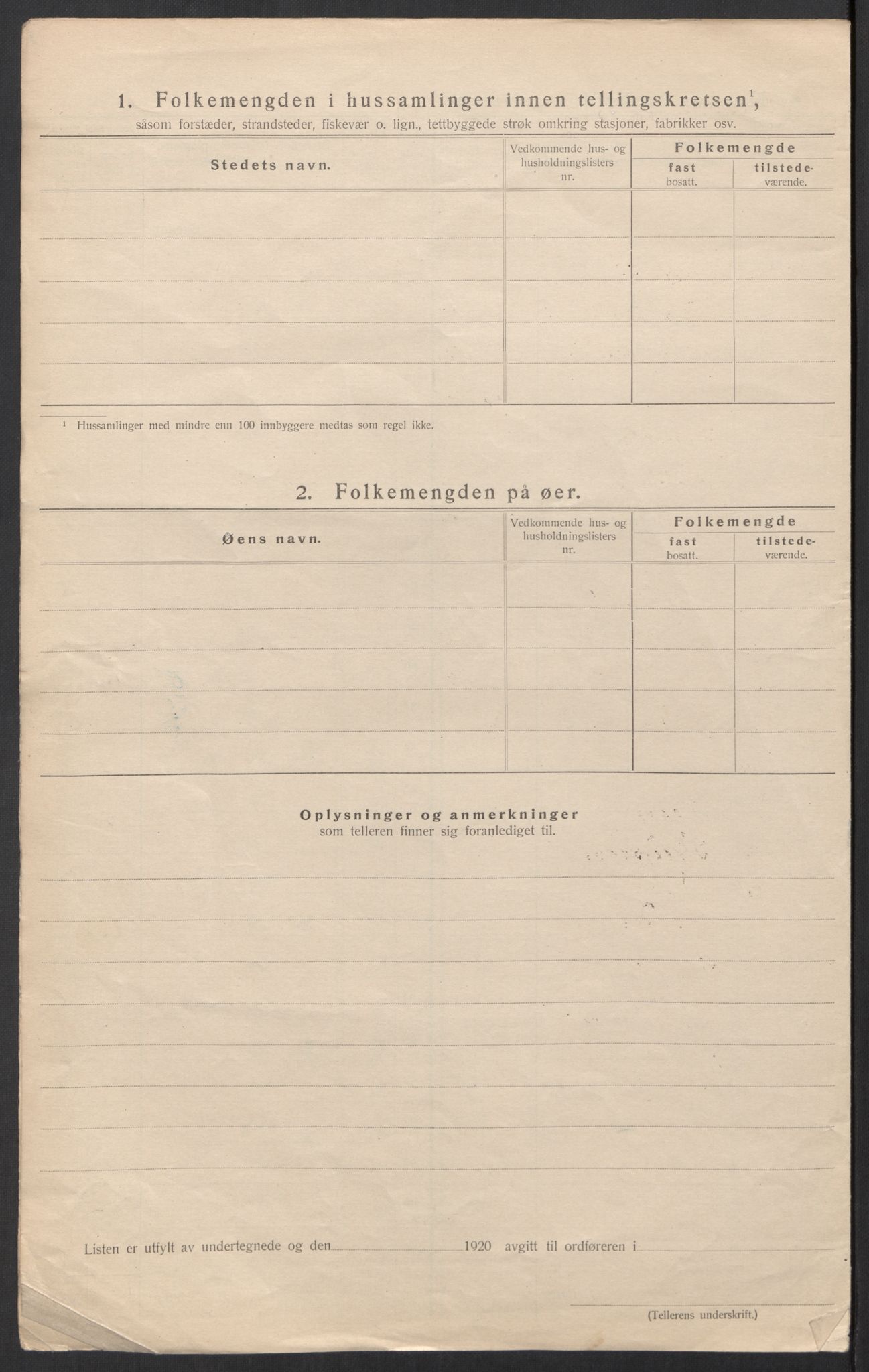 1. Folkemengden i hussamlinger innen tellingskretsen$^1$,
såsom forstæder, strandsteder, fiskevær o. lign., tettbyggede strøk omkring stasjoner, fabrikker osv.

| Stedets navn. | Vedkommende hus- og husholdningslisters nr. | Folkemengde fast bosatt. | Folkemengde tilstedeværende. |
|---|---|---|---|
| | | | |
| | | | |
| | | | |
| | | | |
| | | | |

$^1$ Hussamlinger med mindre enn 100 innbyggere medtas som regel ikke.

2. Folkemengden på øer.

| Øens navn. | Vedkommende hus- og husholdningslisters nr. | Folkemengde fast bosatt. | Folkemengde tilstedeværende. |
|---|---|---|---|
| | | | |
| | | | |
| | | | |
| | | | |
| | | | |

Oplysninger og anmerkninger
som telleren finner sig foranlediget til.

Listen er utfylt av undertegnede og den 1920 avgitt til ordføreren i

(Tellerens underskrift.)